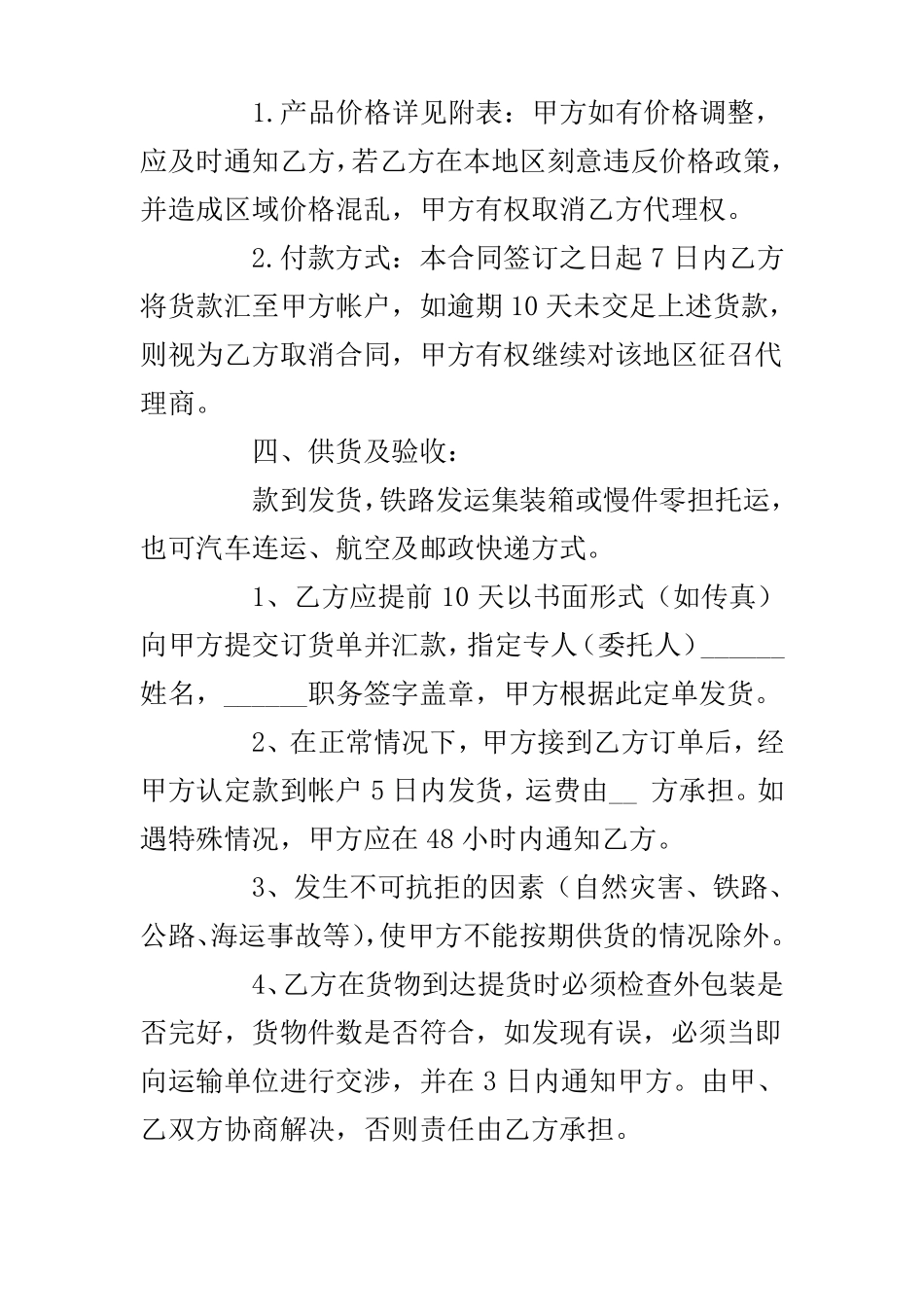 1.产品价格详见附表：甲方如有价格调整，应及时通知乙方，若乙方在本地区刻意违反价格政策，并造成区域价格混乱，甲方有权取消乙方代理权。

2.付款方式：本合同签订之日起 7 日内乙方将货款汇至甲方帐户，如逾期 10 天未交足上述货款，则视为乙方取消合同，甲方有权继续对该地区征召代理商。

四、供货及验收：

款到发货，铁路发运集装箱或慢件零担托运，也可汽车连运、航空及邮政快递方式。

1、乙方应提前 10 天以书面形式（如传真）向甲方提交订货单并汇款，指定专人（委托人）______姓名，______职务签字盖章，甲方根据此定单发货。

2、在正常情况下，甲方接到乙方订单后，经甲方认定款到帐户 5 日内发货，运费由__ 方承担。如遇特殊情况，甲方应在 48 小时内通知乙方。

3、发生不可抗拒的因素（自然灾害、铁路、公路、海运事故等），使甲方不能按期供货的情况除外。

4、乙方在货物到达提货时必须检查外包装是否完好，货物件数是否符合，如发现有误，必须当即向运输单位进行交涉，并在 3 日内通知甲方。由甲、乙双方协商解决，否则责任由乙方承担。